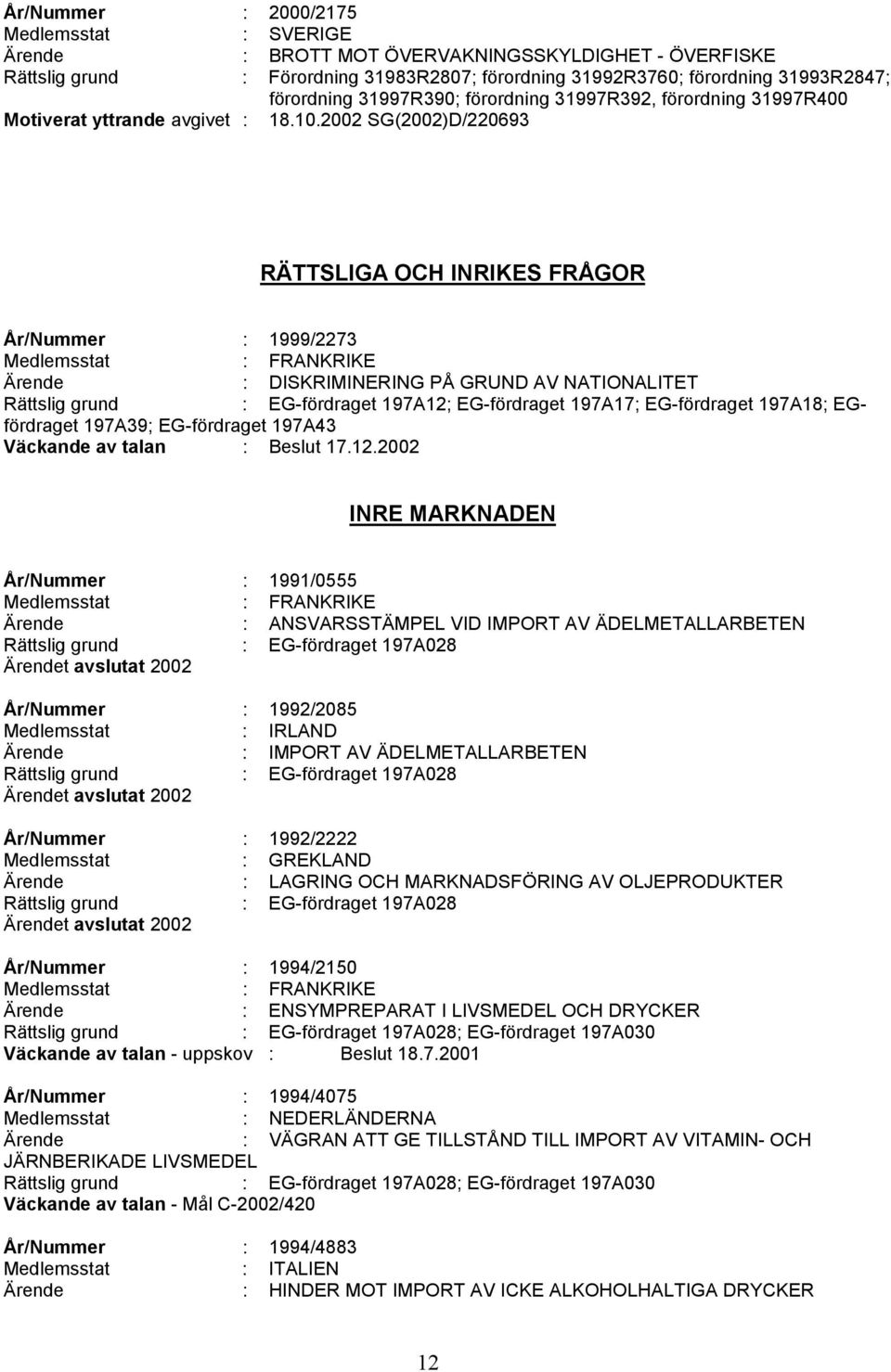 År/Nummer : 2000/2175
Medlemsstat : SVERIGE
Ärende : BROTT MOT ÖVERVAKNINGSSKYLDIGHET - ÖVERFISKE
Rättslig grund : Förordning 31983R2807; förordning 31992R3760; förordning 31993R2847; förordning 31997R390; förordning 31997R392, förordning 31997R400
Motiverat yttrande avgivet : 18.10.2002 SG(2002)D/220693

RÄTTSLIGA OCH INRIKES FRÅGOR

År/Nummer : 1999/2273
Medlemsstat : FRANKRIKE
Ärende : DISKRIMINERING PÅ GRUND AV NATIONALITET
Rättslig grund : EG-fördraget 197A12; EG-fördraget 197A17; EG-fördraget 197A18; EG-fördraget 197A39; EG-fördraget 197A43
Väckande av talan : Beslut 17.12.2002

INRE MARKNADEN

År/Nummer : 1991/0555
Medlemsstat : FRANKRIKE
Ärende : ANSVARSSTÄMPEL VID IMPORT AV ÄDELMETALLARBETEN
Rättslig grund : EG-fördraget 197A028
Ärendet avslutat 2002

År/Nummer : 1992/2085
Medlemsstat : IRLAND
Ärende : IMPORT AV ÄDELMETALLARBETEN
Rättslig grund : EG-fördraget 197A028
Ärendet avslutat 2002

År/Nummer : 1992/2222
Medlemsstat : GREKLAND
Ärende : LAGRING OCH MARKNADSFÖRING AV OLJEPRODUKTER
Rättslig grund : EG-fördraget 197A028
Ärendet avslutat 2002

År/Nummer : 1994/2150
Medlemsstat : FRANKRIKE
Ärende : ENSYMPREPARAT I LIVSMEDEL OCH DRYCKER
Rättslig grund : EG-fördraget 197A028; EG-fördraget 197A030
Väckande av talan - uppskov : Beslut 18.7.2001

År/Nummer : 1994/4075
Medlemsstat : NEDERLÄNDERNA
Ärende : VÄGRAN ATT GE TILLSTÅND TILL IMPORT AV VITAMIN- OCH JÄRNBERIKADE LIVSMEDEL
Rättslig grund : EG-fördraget 197A028; EG-fördraget 197A030
Väckande av talan - Mål C-2002/420

År/Nummer : 1994/4883
Medlemsstat : ITALIEN
Ärende : HINDER MOT IMPORT AV ICKE ALKOHOLHALTIGA DRYCKER

12